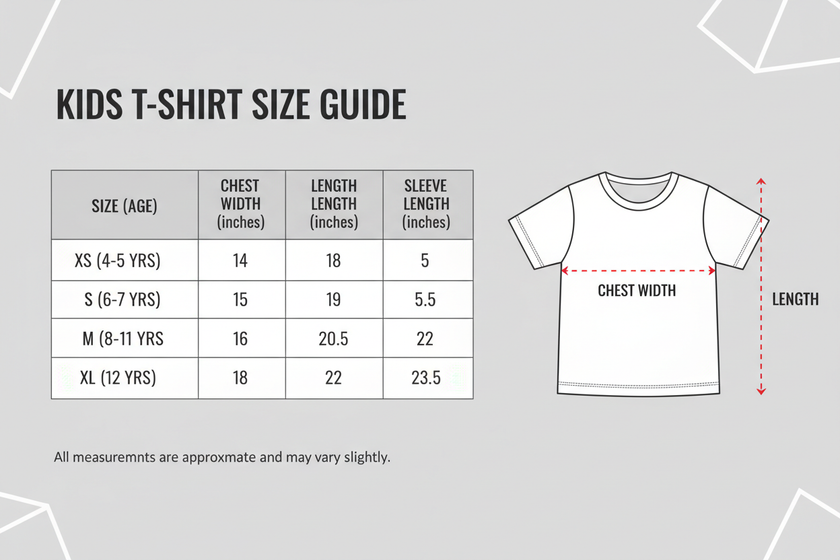 KIDS T-SHIRT SIZE GUIDE

| SIZE (AGE) | CHEST WIDTH (inches) | LENGTH LENGTH (inches) | SLEEVE LENGTH (inches) |
|---|---|---|---|
| XS (4-5 YRS) | 14 | 18 | 5 |
| S (6-7 YRS) | 15 | 19 | 5.5 |
| M (8-11 YRS | 16 | 20.5 | 22 |
| XL (12 YRS) | 18 | 22 | 23.5 |

CHEST WIDTH

LENGTH

All measuremnts are approxmate and may vary slightly.